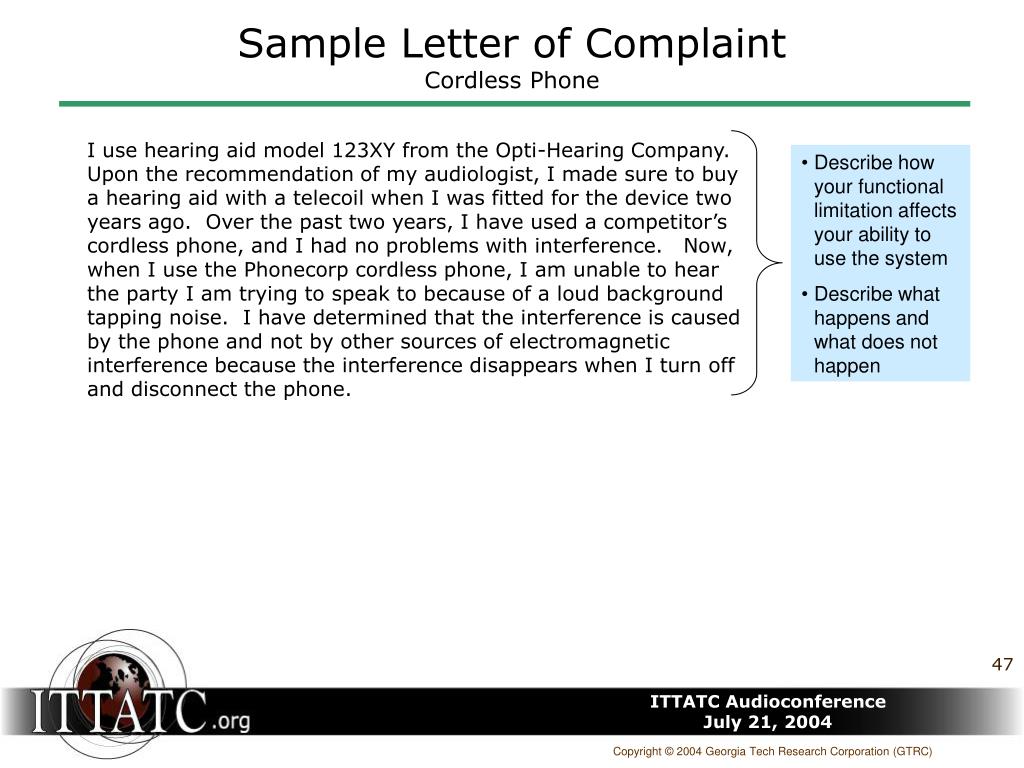 Sample Letter of Complaint
Cordless Phone

I use hearing aid model 123XY from the Opti-Hearing Company. Upon the recommendation of my audiologist, I made sure to buy a hearing aid with a telecoil when I was fitted for the device two years ago. Over the past two years, I have used a competitor's cordless phone, and I had no problems with interference. Now, when I use the Phonecorp cordless phone, I am unable to hear the party I am trying to speak to because of a loud background tapping noise. I have determined that the interference is caused by the phone and not by other sources of electromagnetic interference because the interference disappears when I turn off and disconnect the phone.

• Describe how your functional limitation affects your ability to use the system
• Describe what happens and what does not happen

47

ITTATC.org

ITTATC Audioconference
July 21, 2004

Copyright © 2004 Georgia Tech Research Corporation (GTRC)